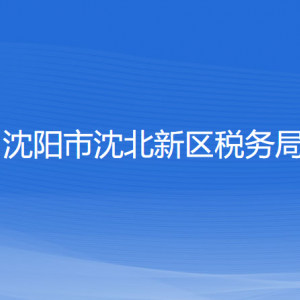 沈阳市沈北新区税务局